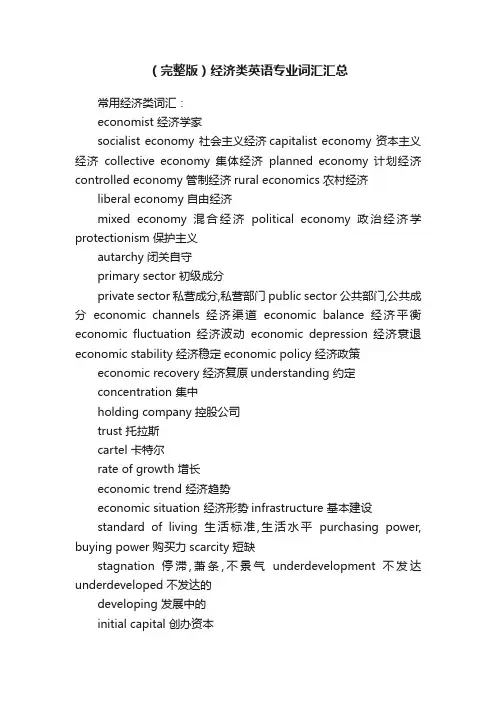 （完整版）经济类英语专业词汇汇总

常用经济类词汇：

economist 经济学家

socialist economy 社会主义经济 capitalist economy 资本主义经济 collective economy 集体经济 planned economy 计划经济 controlled economy 管制经济 rural economics 农村经济

liberal economy 自由经济

mixed economy 混合经济 political economy 政治经济学 protectionism 保护主义

autarchy 闭关自守

primary sector 初级成分

private sector 私营成分,私营部门 public sector 公共部门,公共成分 economic channels 经济渠道 economic balance 经济平衡 economic fluctuation 经济波动 economic depression 经济衰退 economic stability 经济稳定 economic policy 经济政策

economic recovery 经济复原 understanding 约定

concentration 集中

holding company 控股公司

trust 托拉斯

cartel 卡特尔

rate of growth 增长

economic trend 经济趋势

economic situation 经济形势 infrastructure 基本建设

standard of living 生活标准,生活水平 purchasing power, buying power 购买力 scarcity 短缺

stagnation 停滞,萧条,不景气 underdevelopment 不发达 underdeveloped 不发达的

developing 发展中的

initial capital 创办资本